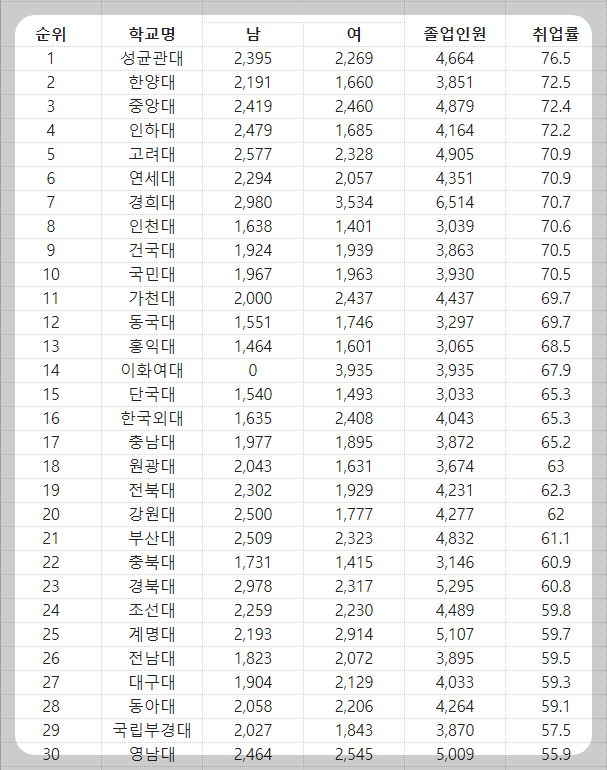 | 순위 | 학교명 | 남 | 여 | 졸업인원 | 취업률 |
|---|---|---|---|---|---|
| 1 | 성균관대 | 2,395 | 2,269 | 4,664 | 76.5 |
| 2 | 한양대 | 2,191 | 1,660 | 3,851 | 72.5 |
| 3 | 중앙대 | 2,419 | 2,460 | 4,879 | 72.4 |
| 4 | 인하대 | 2,479 | 1,685 | 4,164 | 72.2 |
| 5 | 고려대 | 2,577 | 2,328 | 4,905 | 70.9 |
| 6 | 연세대 | 2,294 | 2,057 | 4,351 | 70.9 |
| 7 | 경희대 | 2,980 | 3,534 | 6,514 | 70.7 |
| 8 | 인천대 | 1,638 | 1,401 | 3,039 | 70.6 |
| 9 | 건국대 | 1,924 | 1,939 | 3,863 | 70.5 |
| 10 | 국민대 | 1,967 | 1,963 | 3,930 | 70.5 |
| 11 | 가천대 | 2,000 | 2,437 | 4,437 | 69.7 |
| 12 | 동국대 | 1,551 | 1,746 | 3,297 | 69.7 |
| 13 | 홍익대 | 1,464 | 1,601 | 3,065 | 68.5 |
| 14 | 이화여대 | 0 | 3,935 | 3,935 | 67.9 |
| 15 | 단국대 | 1,540 | 1,493 | 3,033 | 65.3 |
| 16 | 한국외대 | 1,635 | 2,408 | 4,043 | 65.3 |
| 17 | 충남대 | 1,977 | 1,895 | 3,872 | 65.2 |
| 18 | 원광대 | 2,043 | 1,631 | 3,674 | 63 |
| 19 | 전북대 | 2,302 | 1,929 | 4,231 | 62.3 |
| 20 | 강원대 | 2,500 | 1,777 | 4,277 | 62 |
| 21 | 부산대 | 2,509 | 2,323 | 4,832 | 61.1 |
| 22 | 충북대 | 1,731 | 1,415 | 3,146 | 60.9 |
| 23 | 경북대 | 2,978 | 2,317 | 5,295 | 60.8 |
| 24 | 조선대 | 2,259 | 2,230 | 4,489 | 59.8 |
| 25 | 계명대 | 2,193 | 2,914 | 5,107 | 59.7 |
| 26 | 전남대 | 1,823 | 2,072 | 3,895 | 59.5 |
| 27 | 대구대 | 1,904 | 2,129 | 4,033 | 59.3 |
| 28 | 동아대 | 2,058 | 2,206 | 4,264 | 59.1 |
| 29 | 국립부경대 | 2,027 | 1,843 | 3,870 | 57.5 |
| 30 | 영남대 | 2,464 | 2,545 | 5,009 | 55.9 |